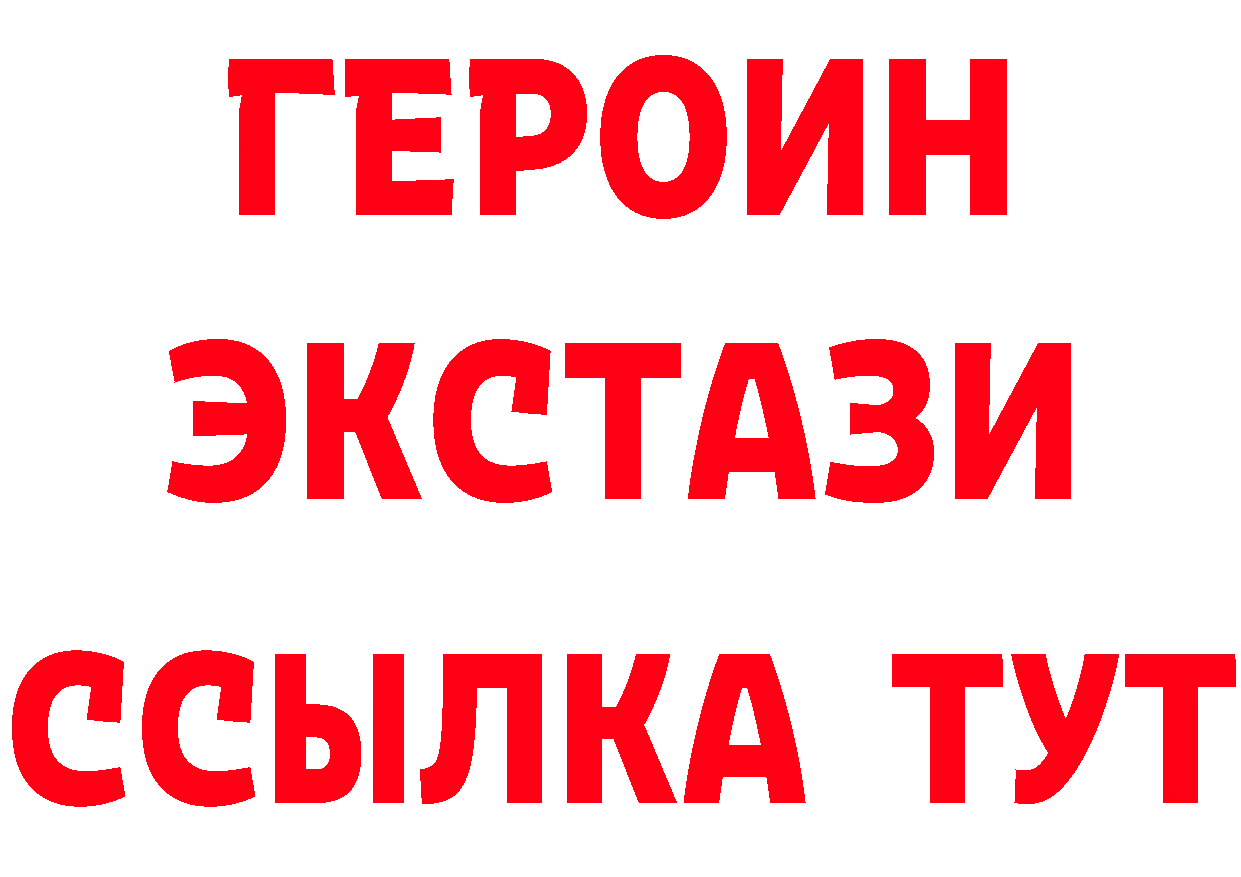 ГЕРОИН
ЭКСТАЗИ
ССЫЛКА ТУТ